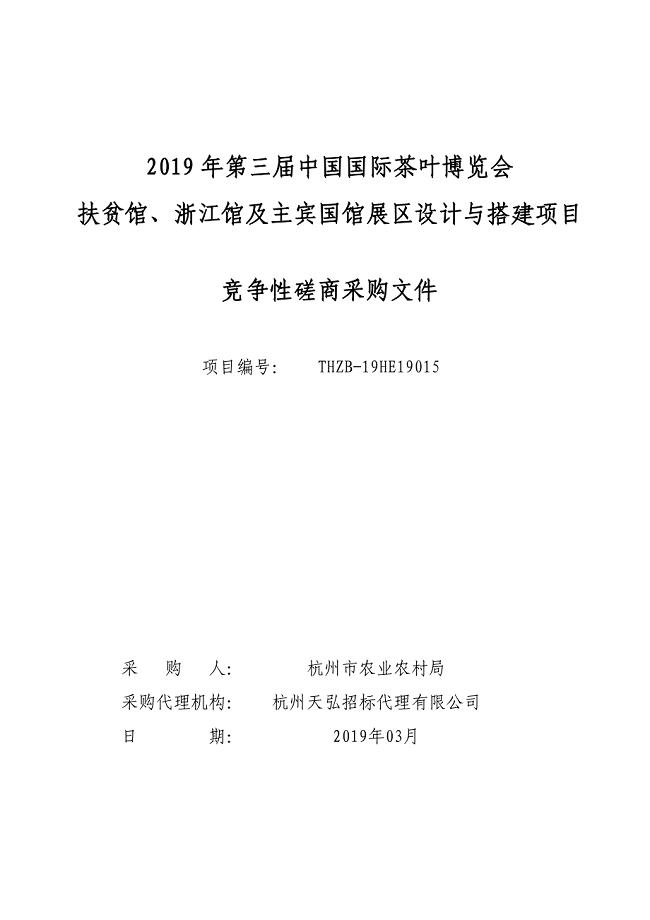 2019 年第三届中国国际茶叶博览会
扶贫馆、浙江馆及主宾国馆展区设计与搭建项目

竞争性磋商采购文件

项目编号:　THZB-19HE19015

采　购　人:　杭州市农业农村局
采购代理机构:　杭州天弘招标代理有限公司
日　　期:　2019年03月